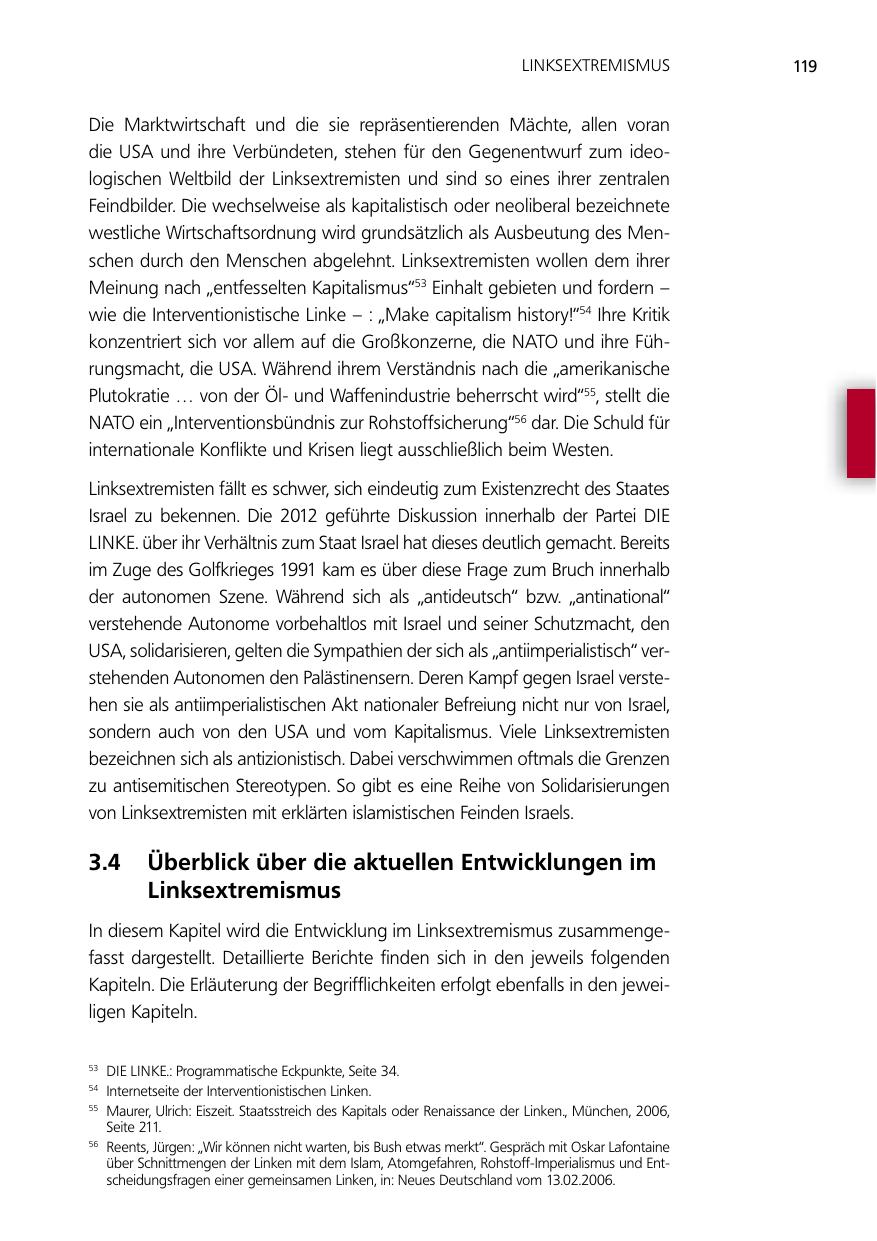 LINKSEXTREMISMUS 119

Die Marktwirtschaft und die sie repräsentierenden Mächte, allen voran die USA und ihre Verbündeten, stehen für den Gegenentwurf zum ideologischen Weltbild der Linksextremisten und sind so eines ihrer zentralen Feindbilder. Die wechselweise als kapitalistisch oder neoliberal bezeichnete westliche Wirtschaftsordnung wird grundsätzlich als Ausbeutung des Menschen durch den Menschen abgelehnt. Linksextremisten wollen dem ihrer Meinung nach „entfesselten Kapitalismus“$^{53}$ Einhalt gebieten und fordern – wie die Interventionistische Linke – : „Make capitalism history!“$^{54}$ Ihre Kritik konzentriert sich vor allem auf die Großkonzerne, die NATO und ihre Führungsmacht, die USA. Während ihrem Verständnis nach die „amerikanische Plutokratie … von der Öl- und Waffenindustrie beherrscht wird“$^{55}$, stellt die NATO ein „Interventionsbündnis zur Rohstoffsicherung“$^{56}$ dar. Die Schuld für internationale Konflikte und Krisen liegt ausschließlich beim Westen.

Linksextremisten fällt es schwer, sich eindeutig zum Existenzrecht des Staates Israel zu bekennen. Die 2012 geführte Diskussion innerhalb der Partei DIE LINKE. über ihr Verhältnis zum Staat Israel hat dieses deutlich gemacht. Bereits im Zuge des Golfkrieges 1991 kam es über diese Frage zum Bruch innerhalb der autonomen Szene. Während sich als „antideutsch“ bzw. „antinational“ verstehende Autonome vorbehaltlos mit Israel und seiner Schutzmacht, den USA, solidarisieren, gelten die Sympathien der sich als „antiimperialistisch“ verstehenden Autonomen den Palästinensern. Deren Kampf gegen Israel verstehen sie als antiimperialistischen Akt nationaler Befreiung nicht nur von Israel, sondern auch von den USA und vom Kapitalismus. Viele Linksextremisten bezeichnen sich als antizionistisch. Dabei verschwimmen oftmals die Grenzen zu antisemitischen Stereotypen. So gibt es eine Reihe von Solidarisierungen von Linksextremisten mit erklärten islamistischen Feinden Israels.

3.4 Überblick über die aktuellen Entwicklungen im Linksextremismus

In diesem Kapitel wird die Entwicklung im Linksextremismus zusammengefasst dargestellt. Detaillierte Berichte finden sich in den jeweils folgenden Kapiteln. Die Erläuterung der Begrifflichkeiten erfolgt ebenfalls in den jeweiligen Kapiteln.

$^{53}$ DIE LINKE.: Programmatische Eckpunkte, Seite 34.
$^{54}$ Internetseite der Interventionistischen Linken.
$^{55}$ Maurer, Ulrich: Eiszeit. Staatsstreich des Kapitals oder Renaissance der Linken., München, 2006, Seite 211.
$^{56}$ Reents, Jürgen: „Wir können nicht warten, bis Bush etwas merkt“. Gespräch mit Oskar Lafontaine über Schnittmengen der Linken mit dem Islam, Atomgefahren, Rohstoff-Imperialismus und Entscheidungsfragen einer gemeinsamen Linken, in: Neues Deutschland vom 13.02.2006.